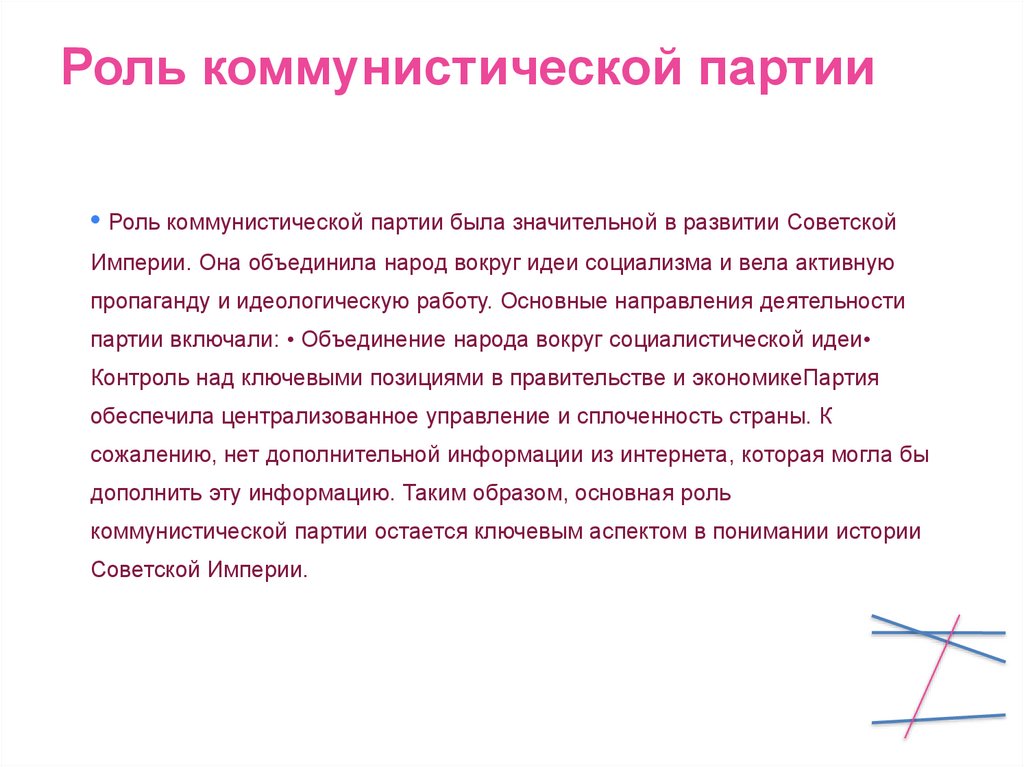 Роль коммунистической партии

• Роль коммунистической партии была значительной в развитии Советской Империи. Она объединила народ вокруг идеи социализма и вела активную пропаганду и идеологическую работу. Основные направления деятельности партии включали: • Объединение народа вокруг социалистической идеи• Контроль над ключевыми позициями в правительстве и экономикеПартия обеспечила централизованное управление и сплоченность страны. К сожалению, нет дополнительной информации из интернета, которая могла бы дополнить эту информацию. Таким образом, основная роль коммунистической партии остается ключевым аспектом в понимании истории Советской Империи.